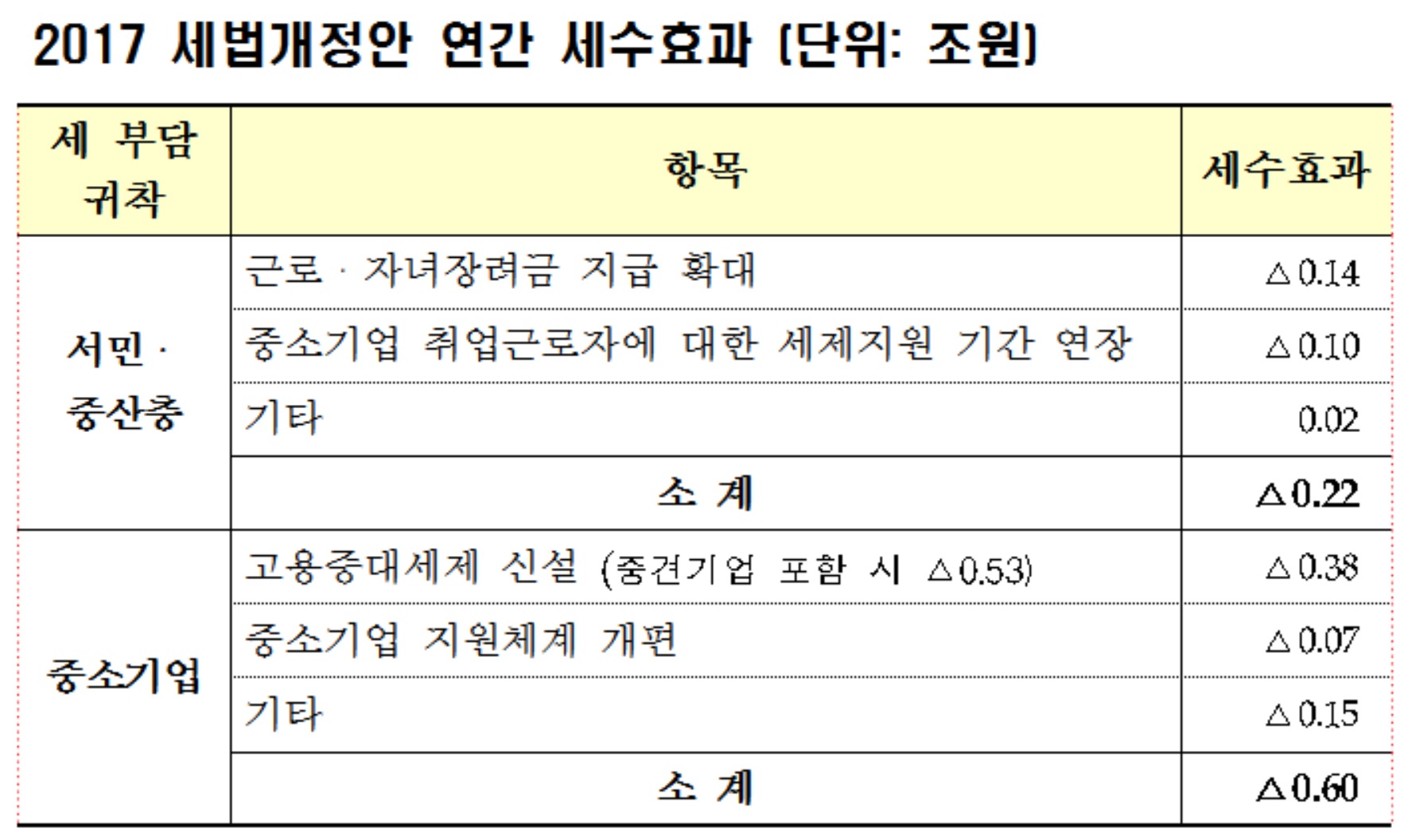 2017 세법개정안 연간 세수효과 (단위: 조원)

| 세 부담 귀착 | 항목 | 세수효과 |
|---|---|---|
| 서민 · 중산층 | 근로 · 자녀장려금 지급 확대 | △0.14 |
| | 중소기업 취업근로자에 대한 세제지원 기간 연장 | △0.10 |
| | 기타 | 0.02 |
| | 소 계 | △0.22 |
| 중소기업 | 고용증대세제 신설 (중견기업 포함 시 △0.53) | △0.38 |
| | 중소기업 지원체계 개편 | △0.07 |
| | 기타 | △0.15 |
| | 소 계 | △0.60 |